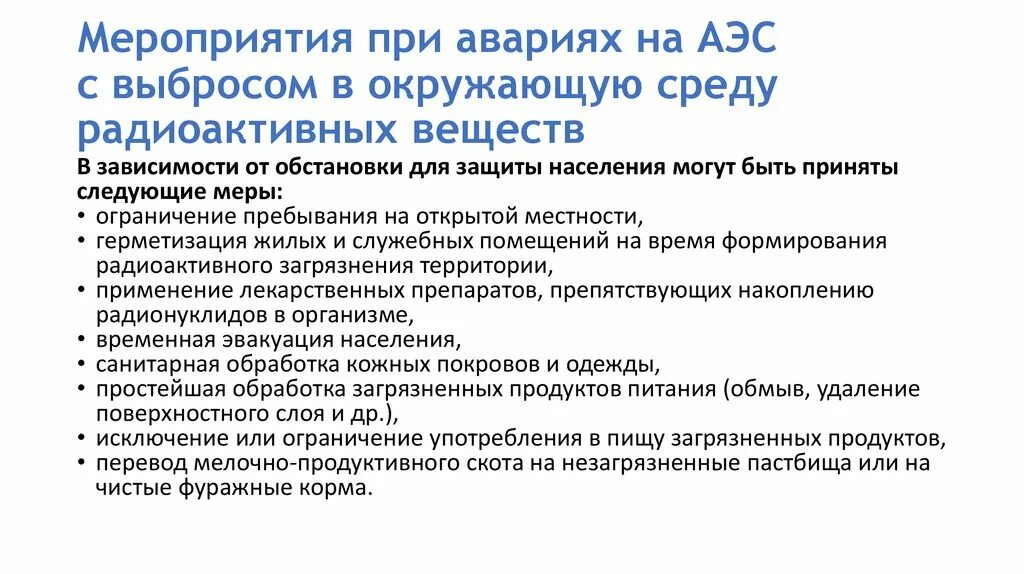 Мероприятия при авариях на АЭС с выбросом в окружающую среду радиоактивных веществ

В зависимости от обстановки для защиты населения могут быть приняты следующие меры:

• ограничение пребывания на открытой местности,
• герметизация жилых и служебных помещений на время формирования радиоактивного загрязнения территории,
• применение лекарственных препаратов, препятствующих накоплению радионуклидов в организме,
• временная эвакуация населения,
• санитарная обработка кожных покровов и одежды,
• простейшая обработка загрязненных продуктов питания (обмыв, удаление поверхностного слоя и др.),
• исключение или ограничение употребления в пищу загрязненных продуктов,
• перевод мелочно-продуктивного скота на незагрязненные пастбища или на чистые фуражные корма.